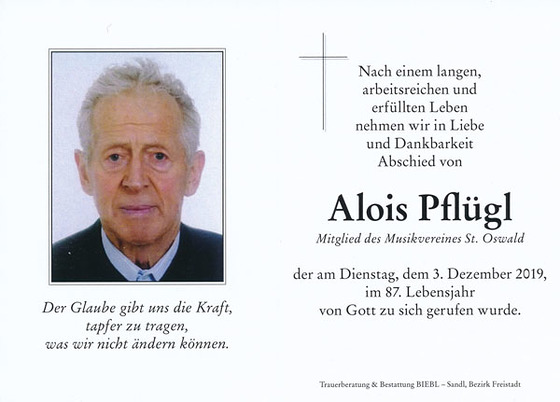 Der Glaube gibt uns die Kraft, tapfer zu tragen, was wir nicht ändern können.

Nach einem langen, arbeitsreichen und erfüllten Leben nehmen wir in Liebe und Dankbarkeit Abschied von

Alois Pflügl

Mitglied des Musikvereines St. Oswald

der am Dienstag, dem 3. Dezember 2019, im 87. Lebensjahr von Gott zu sich gerufen wurde.

Trauerberatung & Bestattung BIEBL – Sandl, Bezirk Freistadt